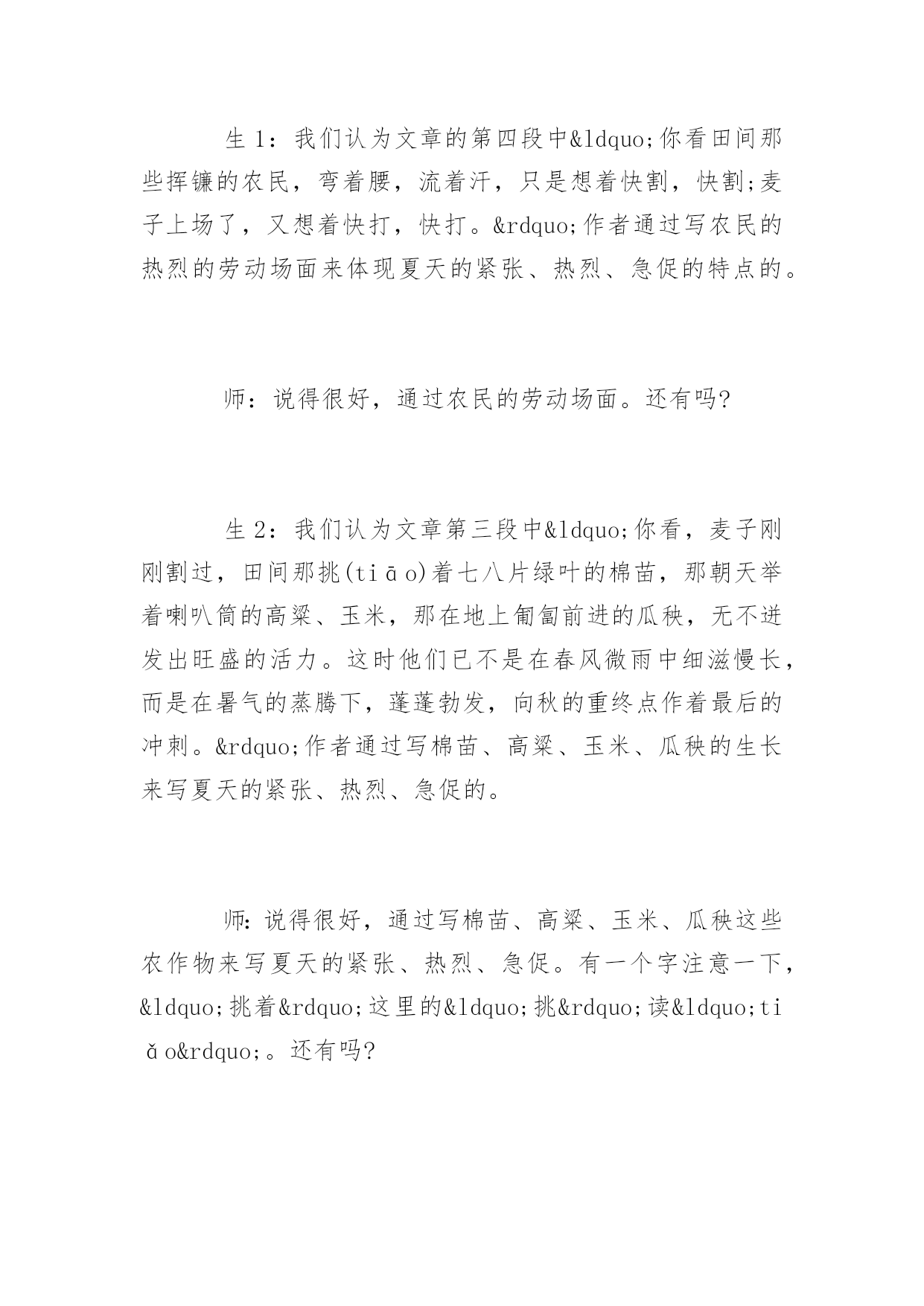 生 1：我们认为文章的第四段中&ldquo;你看田间那些挥镰的农民，弯着腰，流着汗，只是想着快割，快割;麦子上场了，又想着快打，快打。&rdquo;作者通过写农民的热烈的劳动场面来体现夏天的紧张、热烈、急促的特点的。

师：说得很好，通过农民的劳动场面。还有吗?

生 2：我们认为文章第三段中&ldquo;你看，麦子刚刚割过，田间那挑(tiāo)着七八片绿叶的棉苗，那朝天举着喇叭筒的高粱、玉米，那在地上匍匐前进的瓜秧，无不迸发出旺盛的活力。这时他们已不是在春风微雨中细滋慢长，而是在暑气的蒸腾下，蓬蓬勃发，向秋的重终点作着最后的冲刺。&rdquo;作者通过写棉苗、高粱、玉米、瓜秧的生长来写夏天的紧张、热烈、急促的。

师:说得很好，通过写棉苗、高粱、玉米、瓜秧这些农作物来写夏天的紧张、热烈、急促。有一个字注意一下，&ldquo;挑着&rdquo;这里的&ldquo;挑&rdquo;读&ldquo;tiǎo&rdquo;。还有吗?